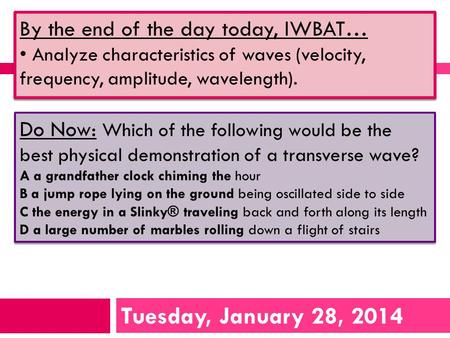 By the end of the day today, IWBAT…
• Analyze characteristics of waves (velocity, frequency, amplitude, wavelength).

Do Now: Which of the following would be the best physical demonstration of a transverse wave?
A a grandfather clock chiming the hour
B a jump rope lying on the ground being oscillated side to side
C the energy in a Slinky® traveling back and forth along its length
D a large number of marbles rolling down a flight of stairs

Tuesday, January 28, 2014